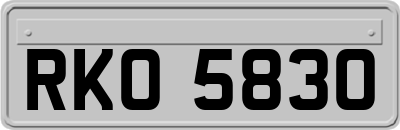 RKO 5830